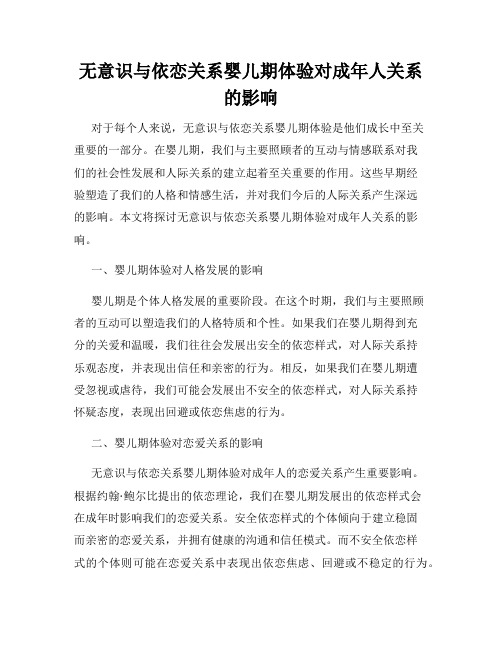 无意识与依恋关系婴儿期体验对成年人关系的影响

对于每个人来说，无意识与依恋关系婴儿期体验是他们成长中至关重要的一部分。在婴儿期，我们与主要照顾者的互动与情感联系对我们的社会性发展和人际关系的建立起着至关重要的作用。这些早期经验塑造了我们的人格和情感生活，并对我们今后的人际关系产生深远的影响。本文将探讨无意识与依恋关系婴儿期体验对成年人关系的影响。

一、婴儿期体验对人格发展的影响

婴儿期是个体人格发展的重要阶段。在这个时期，我们与主要照顾者的互动可以塑造我们的人格特质和个性。如果我们在婴儿期得到充分的关爱和温暖，我们往往会发展出安全的依恋样式，对人际关系持乐观态度，并表现出信任和亲密的行为。相反，如果我们在婴儿期遭受忽视或虐待，我们可能会发展出不安全的依恋样式，对人际关系持怀疑态度，表现出回避或依恋焦虑的行为。

二、婴儿期体验对恋爱关系的影响

无意识与依恋关系婴儿期体验对成年人的恋爱关系产生重要影响。根据约翰·鲍尔比提出的依恋理论，我们在婴儿期发展出的依恋样式会在成年时影响我们的恋爱关系。安全依恋样式的个体倾向于建立稳固而亲密的恋爱关系，并拥有健康的沟通和信任模式。而不安全依恋样式的个体则可能在恋爱关系中表现出依恋焦虑、回避或不稳定的行为。